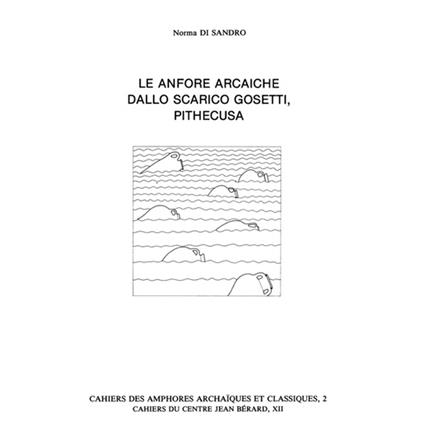 Norma DI SANDRO

LE ANFORE ARCAICHE DALLO SCARICO GOSETTI, PITHECUSA

CAHIERS DES AMPHORES ARCHAÏQUES ET CLASSIQUES, 2
CAHIERS DU CENTRE JEAN BÉRARD, XII